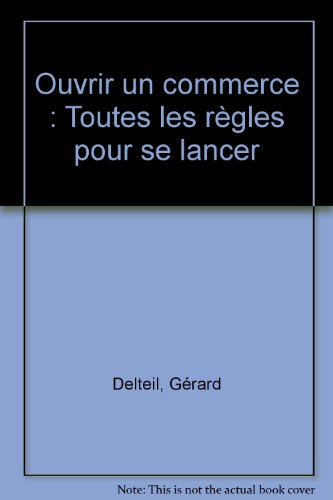 Ouvrir un commerce : Toutes les règles pour se lancer

Delteil, Gérard

Note: This is not the actual book cover